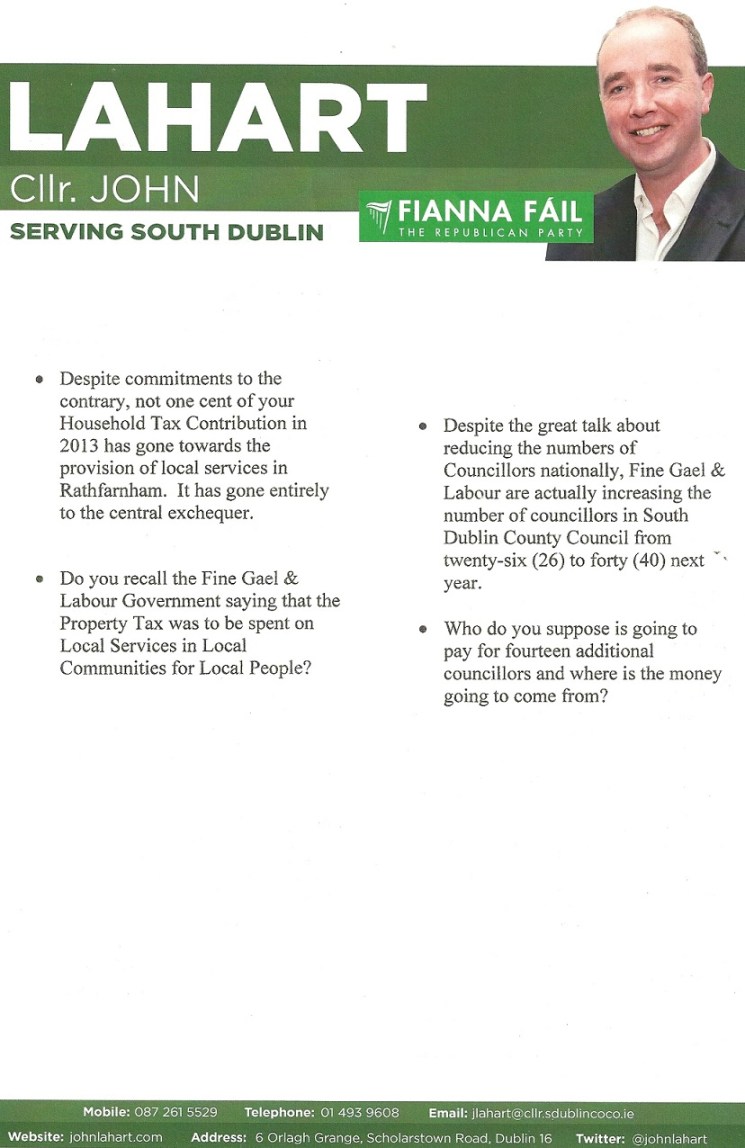 LAHART
Cllr. JOHN
SERVING SOUTH DUBLIN

FIANNA FÁIL
THE REPUBLICAN PARTY

• Despite commitments to the contrary, not one cent of your Household Tax Contribution in 2013 has gone towards the provision of local services in Rathfarnham. It has gone entirely to the central exchequer.

• Do you recall the Fine Gael & Labour Government saying that the Property Tax was to be spent on Local Services in Local Communities for Local People?

• Despite the great talk about reducing the numbers of Councillors nationally, Fine Gael & Labour are actually increasing the number of councillors in South Dublin County Council from twenty-six (26) to forty (40) next year.

• Who do you suppose is going to pay for fourteen additional councillors and where is the money going to come from?

Mobile: 087 261 5529 Telephone: 01 493 9608 Email: jlahart@cllr.sdublincoco.ie
Website: johnlahart.com Address: 6 Orlagh Grange, Scholarstown Road, Dublin 16 Twitter: @johnlahart